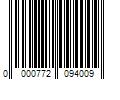 0 000772 094009